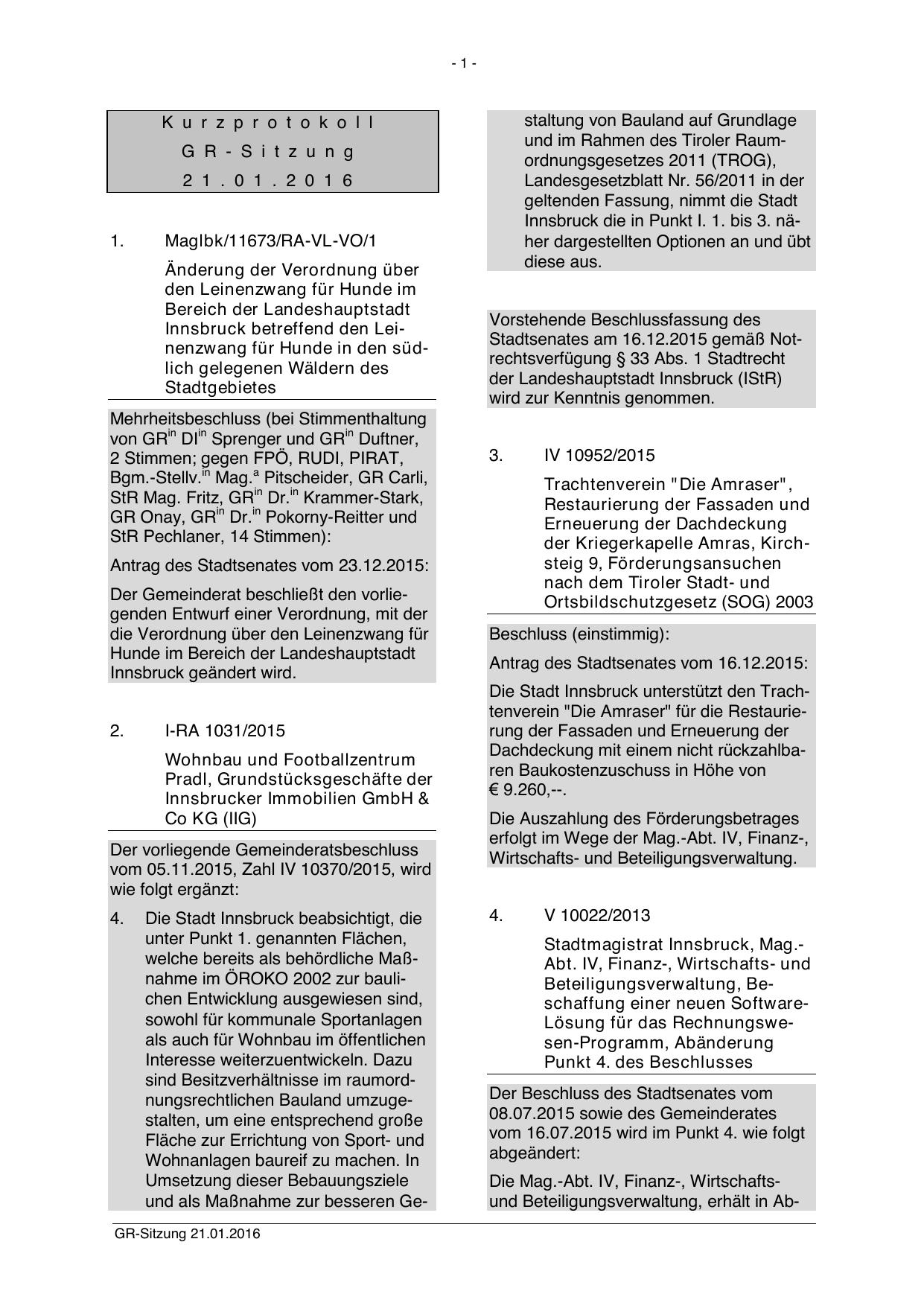 - 1 -

Kurzprotokoll
GR-Sitzung
21.01.2016

1. MagIbk/11673/RA-VL-VO/1

Änderung der Verordnung über den Leinenzwang für Hunde im Bereich der Landeshauptstadt Innsbruck betreffend den Leinenzwang für Hunde in den südlich gelegenen Wäldern des Stadtgebietes

Mehrheitsbeschluss (bei Stimmenthaltung von GR$^{in}$ DI$^{in}$ Sprenger und GR$^{in}$ Duftner, 2 Stimmen; gegen FPÖ, RUDI, PIRAT, Bgm.-Stellv.$^{in}$ Mag.$^{a}$ Pitscheider, GR Carli, StR Mag. Fritz, GR$^{in}$ Dr.$^{in}$ Krammer-Stark, GR Onay, GR$^{in}$ Dr.$^{in}$ Pokorny-Reitter und StR Pechlaner, 14 Stimmen):

Antrag des Stadtsenates vom 23.12.2015:

Der Gemeinderat beschließt den vorliegenden Entwurf einer Verordnung, mit der die Verordnung über den Leinenzwang für Hunde im Bereich der Landeshauptstadt Innsbruck geändert wird.

2. I-RA 1031/2015

Wohnbau und Footballzentrum Pradl, Grundstücksgeschäfte der Innsbrucker Immobilien GmbH & Co KG (IIG)

Der vorliegende Gemeinderatsbeschluss vom 05.11.2015, Zahl IV 10370/2015, wird wie folgt ergänzt:

4. Die Stadt Innsbruck beabsichtigt, die unter Punkt 1. genannten Flächen, welche bereits als behördliche Maßnahme im ÖROKO 2002 zur baulichen Entwicklung ausgewiesen sind, sowohl für kommunale Sportanlagen als auch für Wohnbau im öffentlichen Interesse weiterzuentwickeln. Dazu sind Besitzverhältnisse im raumordnungsrechtlichen Bauland umzugestalten, um eine entsprechend große Fläche zur Errichtung von Sport- und Wohnanlagen baureif zu machen. In Umsetzung dieser Bebauungsziele und als Maßnahme zur besseren Gestaltung von Bauland auf Grundlage und im Rahmen des Tiroler Raumordnungsgesetzes 2011 (TROG), Landesgesetzblatt Nr. 56/2011 in der geltenden Fassung, nimmt die Stadt Innsbruck die in Punkt I. 1. bis 3. näher dargestellten Optionen an und übt diese aus.

Vorstehende Beschlussfassung des Stadtsenates am 16.12.2015 gemäß Notrechtsverfügung § 33 Abs. 1 Stadtrecht der Landeshauptstadt Innsbruck (IStR) wird zur Kenntnis genommen.

3. IV 10952/2015

Trachtenverein "Die Amraser", Restaurierung der Fassaden und Erneuerung der Dachdeckung der Kriegerkapelle Amras, Kirchsteig 9, Förderungsansuchen nach dem Tiroler Stadt- und Ortsbildschutzgesetz (SOG) 2003

Beschluss (einstimmig):

Antrag des Stadtsenates vom 16.12.2015:

Die Stadt Innsbruck unterstützt den Trachtenverein "Die Amraser" für die Restaurierung der Fassaden und Erneuerung der Dachdeckung mit einem nicht rückzahlbaren Baukostenzuschuss in Höhe von € 9.260,--.

Die Auszahlung des Förderungsbetrages erfolgt im Wege der Mag.-Abt. IV, Finanz-, Wirtschafts- und Beteiligungsverwaltung.

4. V 10022/2013

Stadtmagistrat Innsbruck, Mag.-Abt. IV, Finanz-, Wirtschafts- und Beteiligungsverwaltung, Beschaffung einer neuen Software-Lösung für das Rechnungswesen-Programm, Abänderung Punkt 4. des Beschlusses

Der Beschluss des Stadtsenates vom 08.07.2015 sowie des Gemeinderates vom 16.07.2015 wird im Punkt 4. wie folgt abgeändert:

Die Mag.-Abt. IV, Finanz-, Wirtschafts- und Beteiligungsverwaltung, erhält in Ab-

GR-Sitzung 21.01.2016